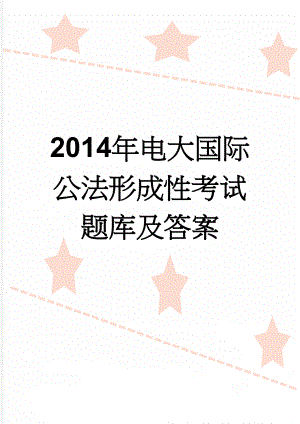 2014年电大国际公法形成性考试题库及答案